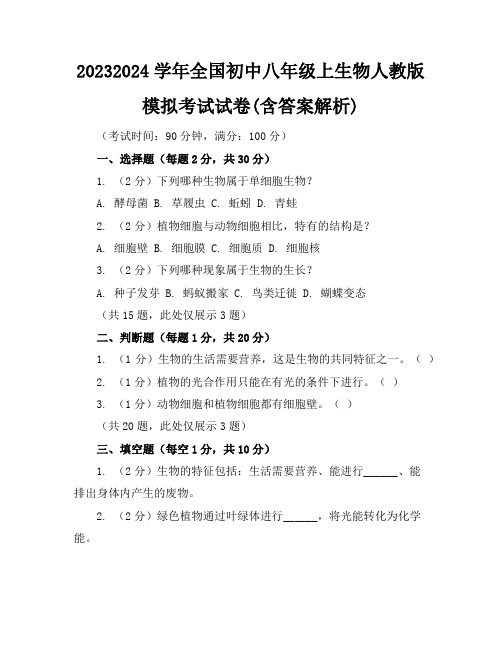 20232024 学年全国初中八年级上生物人教版模拟考试试卷(含答案解析)

（考试时间：90 分钟，满分：100 分）

一、选择题（每题 2 分，共 30 分）

1. （2 分）下列哪种生物属于单细胞生物？

A. 酵母菌 B. 草履虫 C. 蚯蚓 D. 青蛙

2. （2 分）植物细胞与动物细胞相比，特有的结构是？

A. 细胞壁 B. 细胞膜 C. 细胞质 D. 细胞核

3. （2 分）下列哪种现象属于生物的生长？

A. 种子发芽 B. 蚂蚁搬家 C. 鸟类迁徙 D. 蝴蝶变态

（共 15 题，此处仅展示 3 题）

二、判断题（每题 1 分，共 20 分）

1. （1 分）生物的生活需要营养，这是生物的共同特征之一。（ ）

2. （1 分）植物的光合作用只能在有光的条件下进行。（ ）

3. （1 分）动物细胞和植物细胞都有细胞壁。（ ）

（共 20 题，此处仅展示 3 题）

三、填空题（每空 1 分，共 10 分）

1. （2 分）生物的特征包括：生活需要营养、能进行______、能排出身体内产生的废物。

2. （2 分）绿色植物通过叶绿体进行______，将光能转化为化学能。